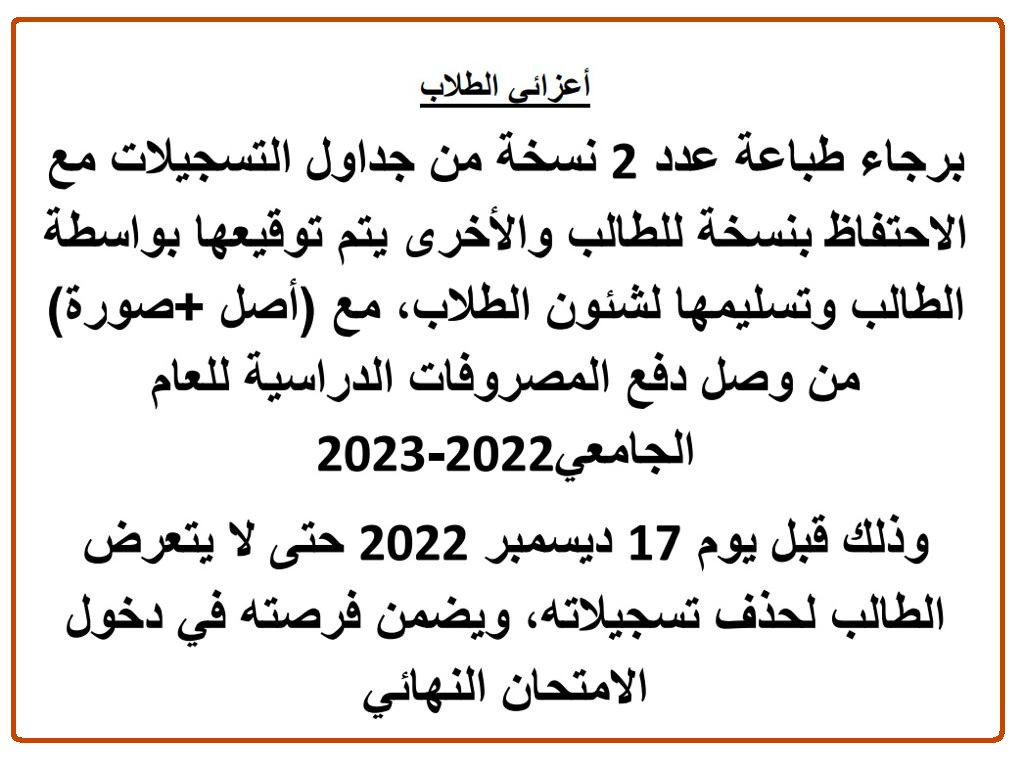 أعزائى الطلاب

برجاء طباعة عدد 2 نسخة من جداول التسجيلات مع الاحتفاظ بنسخة للطالب والأخرى يتم توقيعها بواسطة الطالب وتسليمها لشئون الطلاب، مع (أصل +صورة) من وصل دفع المصروفات الدراسية للعام الجامعي2022-2023

وذلك قبل يوم 17 ديسمبر 2022 حتى لا يتعرض الطالب لحذف تسجيلاته، ويضمن فرصته في دخول الامتحان النهائي